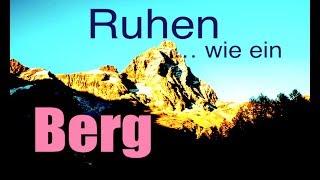 Ruhen
.. wie ein
Berg